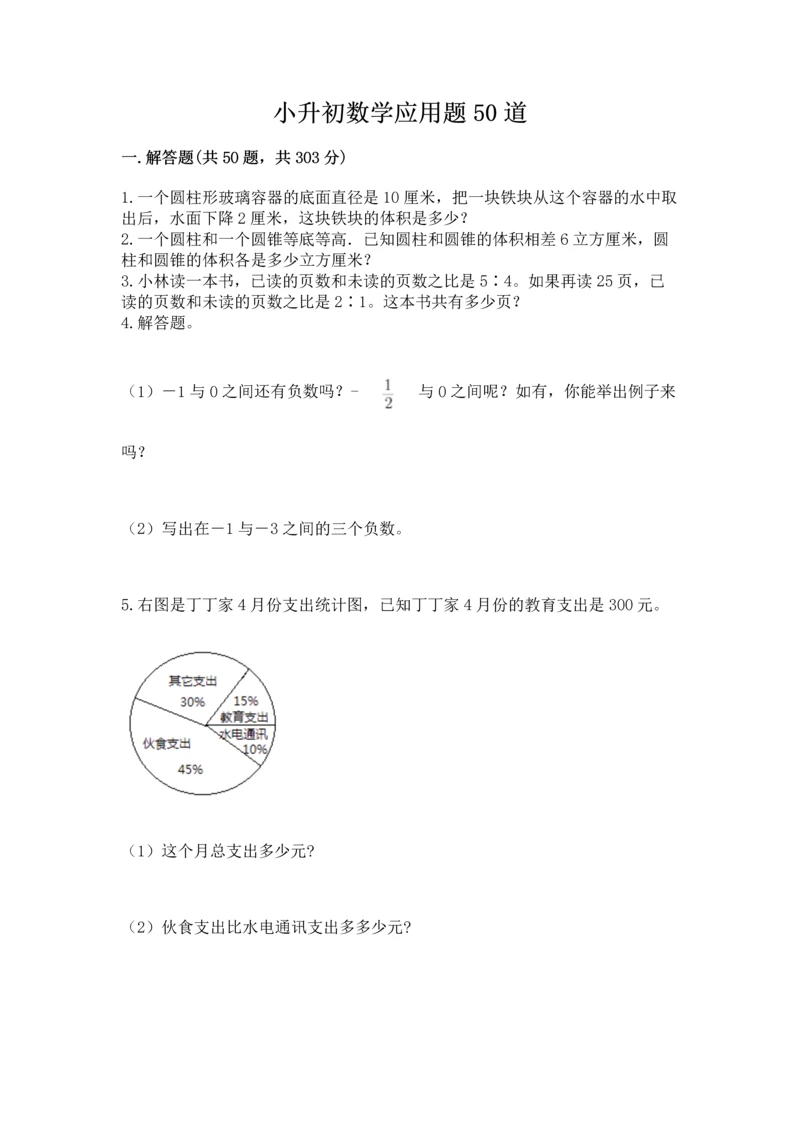 小升初数学应用题50道

一.解答题(共50题，共303分)

1.一个圆柱形玻璃容器的底面直径是10厘米，把一块铁块从这个容器的水中取出后，水面下降2厘米，这块铁块的体积是多少？
2.一个圆柱和一个圆锥等底等高．已知圆柱和圆锥的体积相差6立方厘米，圆柱和圆锥的体积各是多少立方厘米？
3.小林读一本书，已读的页数和未读的页数之比是5∶4。如果再读25页，已读的页数和未读的页数之比是2∶1。这本书共有多少页？
4.解答题。

（1）－1与0之间还有负数吗？$-\frac{1}{2}$ 与0之间呢？如有，你能举出例子来吗？

（2）写出在－1与－3之间的三个负数。

5.右图是丁丁家4月份支出统计图，已知丁丁家4月份的教育支出是300元。

其它支出
30%
15%
教育支出
水电通讯
10%
伙食支出
45%

（1）这个月总支出多少元?

（2）伙食支出比水电通讯支出多多少元?